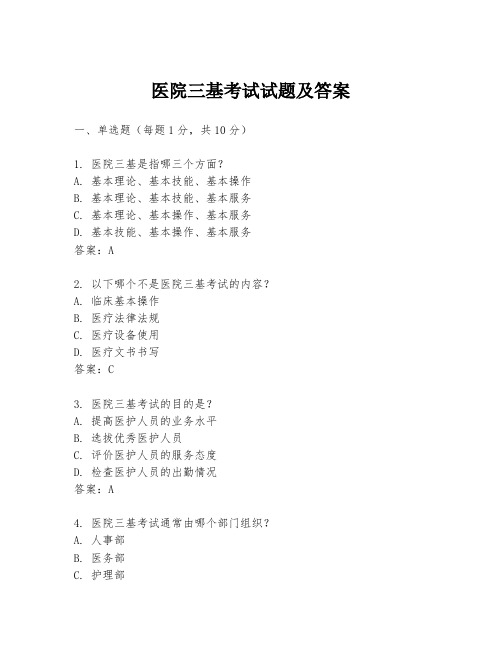 医院三基考试试题及答案

一、单选题（每题 1 分，共 10 分）

1. 医院三基是指哪三个方面？
A. 基本理论、基本技能、基本操作
B. 基本理论、基本技能、基本服务
C. 基本理论、基本操作、基本服务
D. 基本技能、基本操作、基本服务
答案：A

2. 以下哪个不是医院三基考试的内容？
A. 临床基本操作
B. 医疗法律法规
C. 医疗设备使用
D. 医疗文书书写
答案：C

3. 医院三基考试的目的是？
A. 提高医护人员的业务水平
B. 选拔优秀医护人员
C. 评价医护人员的服务态度
D. 检查医护人员的出勤情况
答案：A

4. 医院三基考试通常由哪个部门组织？
A. 人事部
B. 医务部
C. 护理部